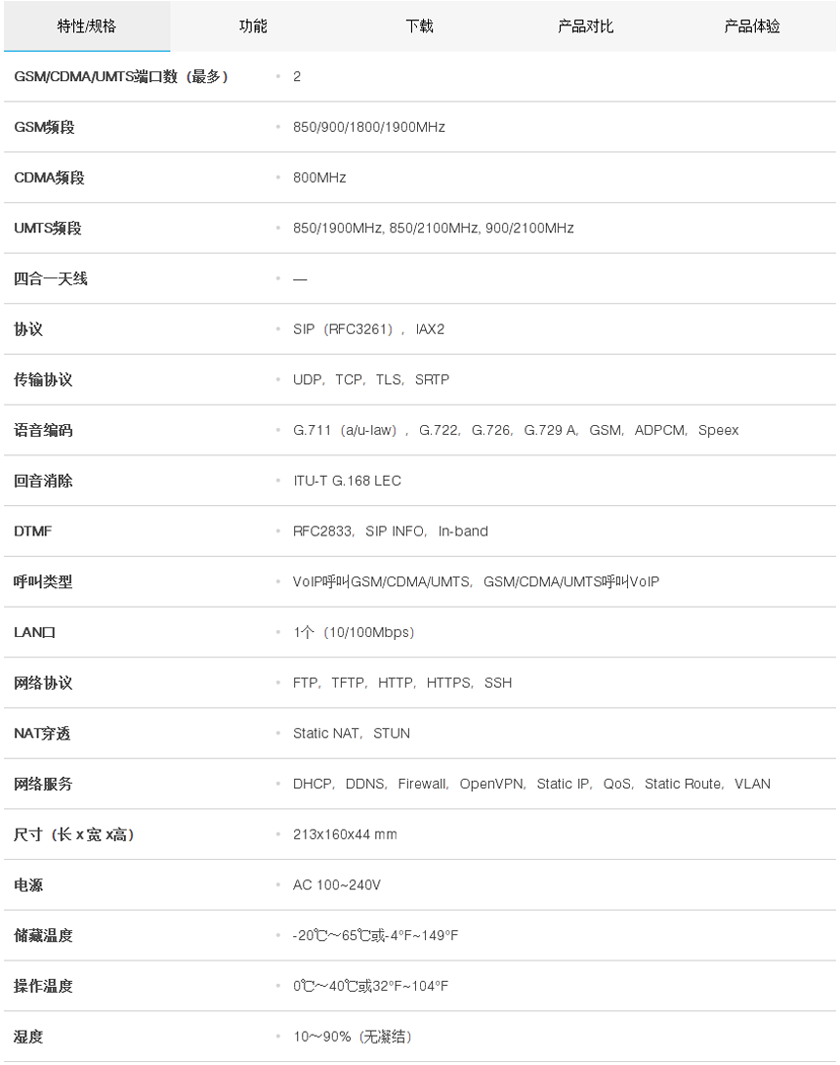 特性/规格 功能 下载 产品对比 产品体验

| | |
|---|---|
| GSM/CDMA/UMTS端口数（最多） | 2 |
| GSM频段 | 850/900/1800/1900MHz |
| CDMA频段 | 800MHz |
| UMTS频段 | 850/1900MHz, 850/2100MHz, 900/2100MHz |
| 四合一天线 | — |
| 协议 | SIP（RFC3261），IAX2 |
| 传输协议 | UDP，TCP，TLS，SRTP |
| 语音编码 | G.711（a/u-law），G.722，G.726，G.729 A，GSM，ADPCM，Speex |
| 回音消除 | ITU-T G.168 LEC |
| DTMF | RFC2833，SIP INFO，In-band |
| 呼叫类型 | VoIP呼叫GSM/CDMA/UMTS，GSM/CDMA/UMTS呼叫VoIP |
| LAN口 | 1个（10/100Mbps） |
| 网络协议 | FTP，TFTP，HTTP，HTTPS，SSH |
| NAT穿透 | Static NAT，STUN |
| 网络服务 | DHCP，DDNS，Firewall，OpenVPN，Static IP，QoS，Static Route，VLAN |
| 尺寸（长 x 宽 x高） | 213x160x44 mm |
| 电源 | AC 100~240V |
| 储藏温度 | -20℃~65℃或-4°F~149°F |
| 操作温度 | 0℃~40℃或32°F~104°F |
| 湿度 | 10~90%（无凝结） |